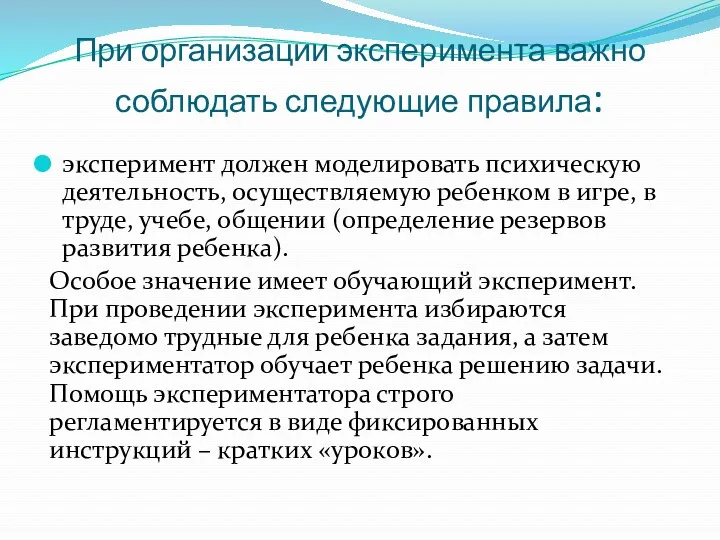 При организации эксперимента важно соблюдать следующие правила:

эксперимент должен моделировать психическую деятельность, осуществляемую ребенком в игре, в труде, учебе, общении (определение резервов развития ребенка).

Особое значение имеет обучающий эксперимент. При проведении эксперимента избираются заведомо трудные для ребенка задания, а затем экспериментатор обучает ребенка решению задачи. Помощь экспериментатора строго регламентируется в виде фиксированных инструкций – кратких «уроков».